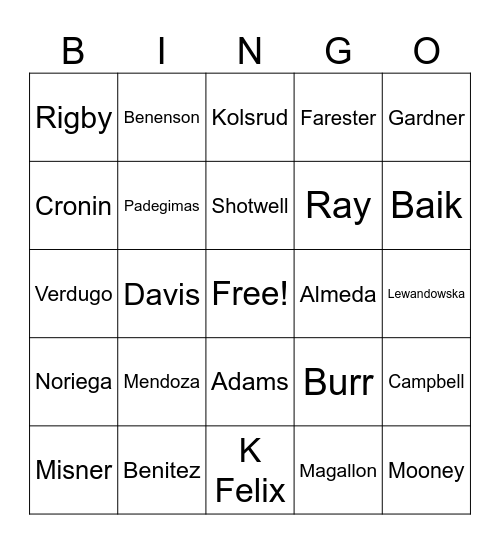 | B | I | N | G | O |
|---|---|---|---|---|
| Rigby | Benenson | Kolsrud | Farester | Gardner |
| Cronin | Padegimas | Shotwell | Ray | Baik |
| Verdugo | Davis | Free! | Almeda | Lewandowska |
| Noriega | Mendoza | Adams | Burr | Campbell |
| Misner | Benitez | K Felix | Magallon | Mooney |